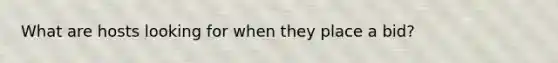 What are hosts looking for when they place a bid?